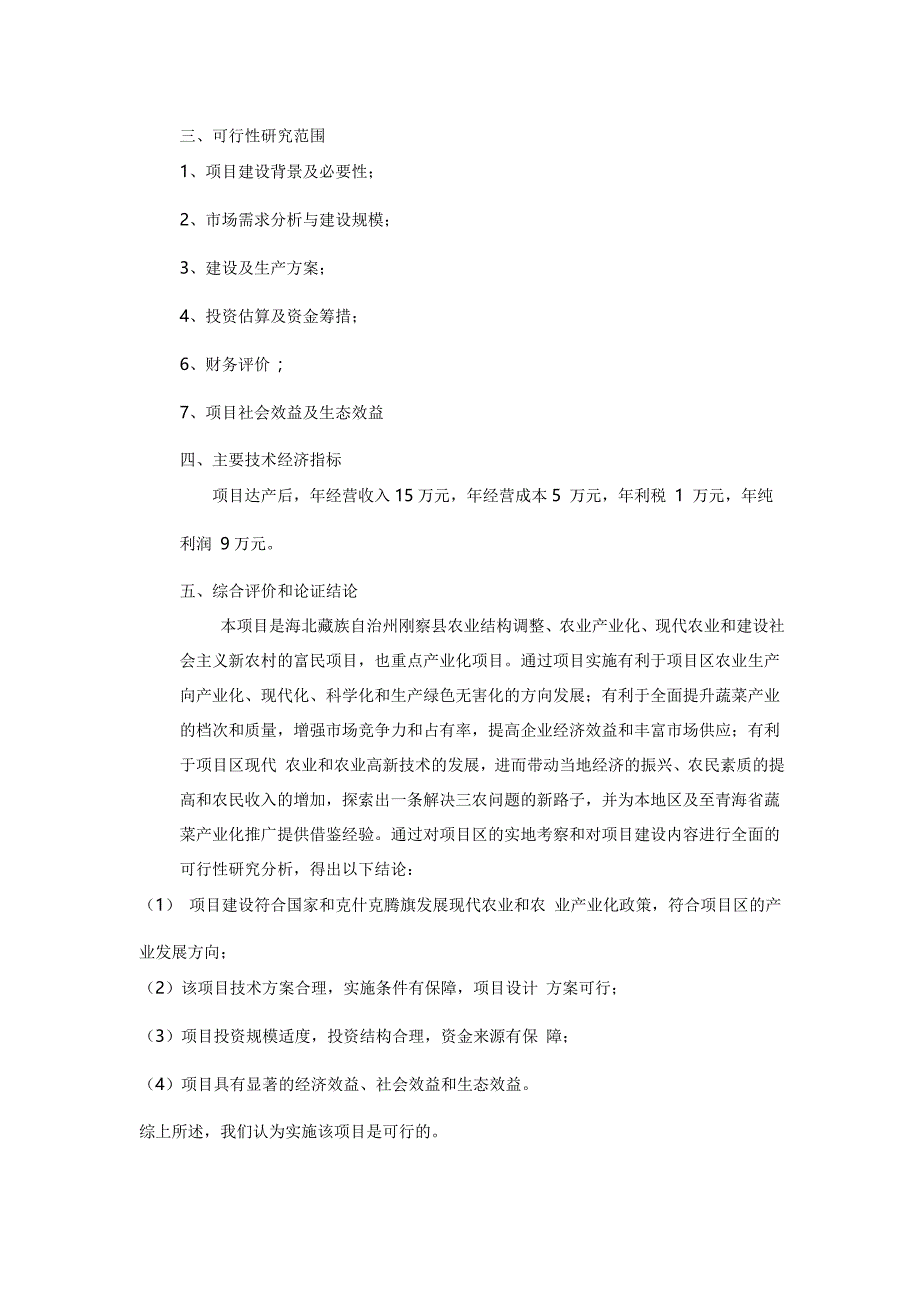 三、可行性研究范围

1、项目建设背景及必要性；

2、市场需求分析与建设规模；

3、建设及生产方案；

4、投资估算及资金筹措；

6、财务评价；

7、项目社会效益及生态效益

四、主要技术经济指标

项目达产后，年经营收入 15 万元，年经营成本 5 万元，年利税 1 万元，年纯利润 9 万元。

五、综合评价和论证结论

本项目是海北藏族自治州刚察县农业结构调整、农业产业化、现代农业和建设社会主义新农村的富民项目，也重点产业化项目。通过项目实施有利于项目区农业生产向产业化、现代化、科学化和生产绿色无害化的方向发展；有利于全面提升蔬菜产业的档次和质量，增强市场竞争力和占有率，提高企业经济效益和丰富市场供应；有利于项目区现代 农业和农业高新技术的发展，进而带动当地经济的振兴、农民素质的提高和农民收入的增加，探索出一条解决三农问题的新路子，并为本地区及至青海省蔬菜产业化推广提供借鉴经验。通过对项目区的实地考察和对项目建设内容进行全面的可行性研究分析，得出以下结论：

（1） 项目建设符合国家和克什克腾旗发展现代农业和农 业产业化政策，符合项目区的产业发展方向；

（2）该项目技术方案合理，实施条件有保障，项目设计 方案可行；

（3）项目投资规模适度，投资结构合理，资金来源有保 障；

（4）项目具有显著的经济效益、社会效益和生态效益。

综上所述，我们认为实施该项目是可行的。